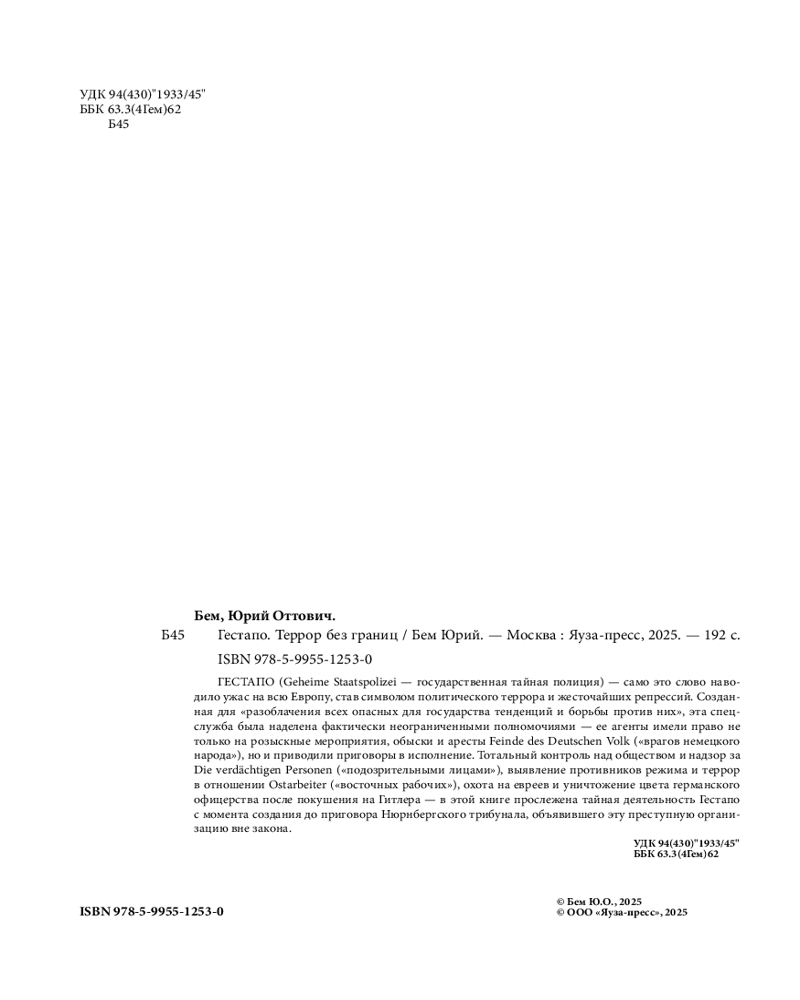 УДК 94(430)"1933/45"
ББК 63.3(4Гем)62
Б45

Бем, Юрий Оттович.

Б45 Гестапо. Террор без границ / Бем Юрий. — Москва : Яуза-пресс, 2025. — 192 с.

ISBN 978-5-9955-1253-0

ГЕСТАПО (Geheime Staatspolizei — государственная тайная полиция) — само это слово наводило ужас на всю Европу, став символом политического террора и жесточайших репрессий. Созданная для «разоблачения всех опасных для государства тенденций и борьбы против них», эта спецслужба была наделена фактически неограниченными полномочиями — ее агенты имели право не только на розыскные мероприятия, обыски и аресты Feinde des Deutschen Volk («врагов немецкого народа»), но и приводили приговоры в исполнение. Тотальный контроль над обществом и надзор за Die verdächtigen Personen («подозрительными лицами»), выявление противников режима и террор в отношении Ostarbeiter («восточных рабочих»), охота на евреев и уничтожение цвета германского офицерства после покушения на Гитлера — в этой книге прослежена тайная деятельность Гестапо с момента создания до приговора Нюрнбергского трибунала, объявившего эту преступную организацию вне закона.

УДК 94(430)"1933/45"
ББК 63.3(4Гем)62

ISBN 978-5-9955-1253-0

© Бем Ю.О., 2025
© ООО «Яуза-пресс», 2025